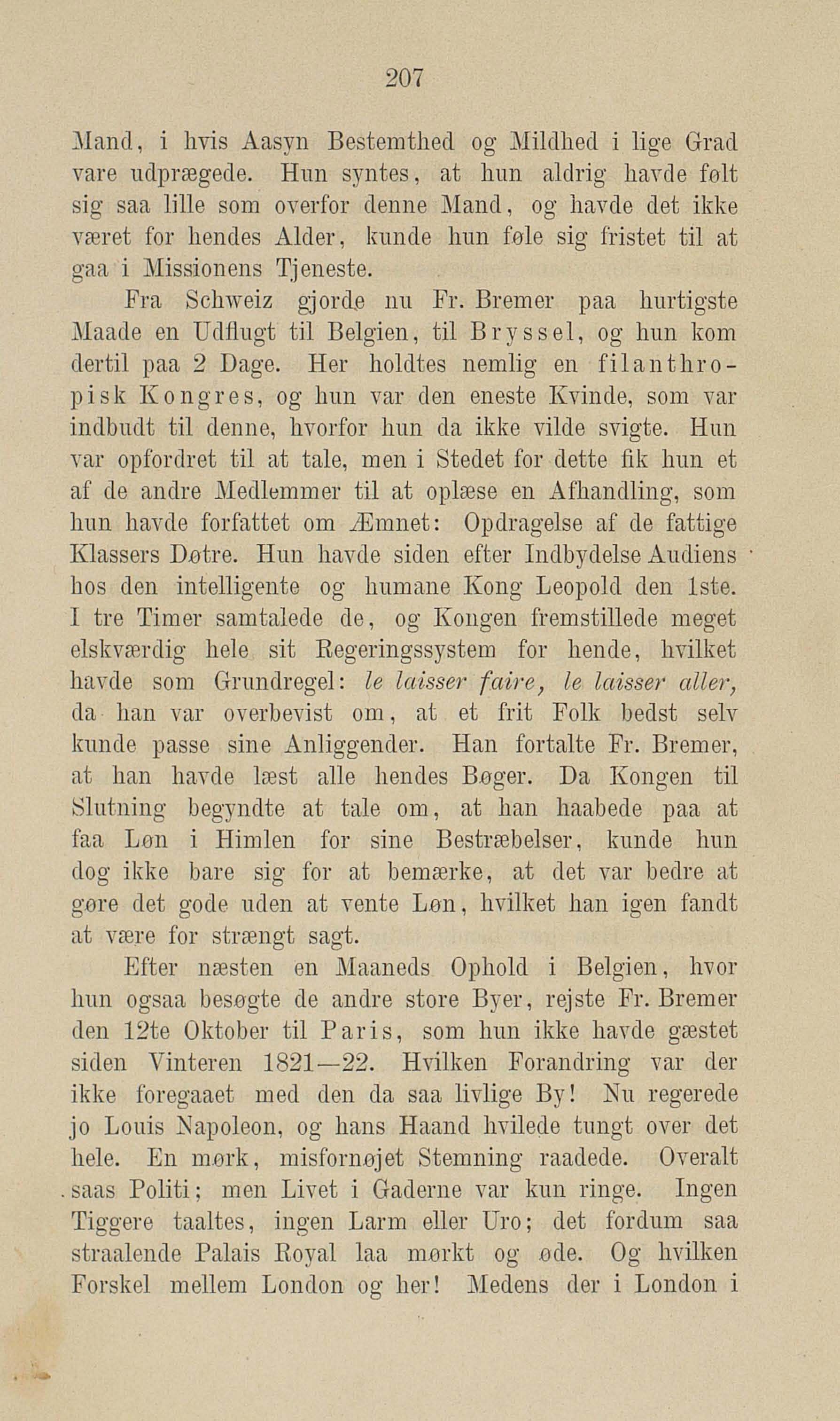 207

Mand, i hvis Aasyn Bestemthed og Mildhed i lige Grad vare udprægede. Hun syntes, at hun aldrig havde følt sig saa lille som overfor denne Mand, og havde det ikke været for hendes Alder, kunde hun føle sig fristet til at gaa i Missionens Tjeneste.

Fra Schweiz gjorde nu Fr. Bremer paa hurtigste Maade en Udflugt til Belgien, til Bryssel, og hun kom dertil paa 2 Dage. Her holdtes nemlig en filanthropisk Kongres, og hun var den eneste Kvinde, som var indbudt til denne, hvorfor hun da ikke vilde svigte. Hun var opfordret til at tale, men i Stedet for dette fik hun et af de andre Medlemmer til at oplæse en Afhandling, som hun havde forfattet om Æmnet: Opdragelse af de fattige Klassers Døtre. Hun havde siden efter Indbydelse Audiens hos den intelligente og humane Kong Leopold den 1ste. I tre Timer samtalede de, og Kongen fremstillede meget elskværdig hele sit Regeringssystem for hende, hvilket havde som Grundregel: le laisser faire, le laisser aller, da han var overbevist om, at et frit Folk bedst selv kunde passe sine Anliggender. Han fortalte Fr. Bremer, at han havde læst alle hendes Bøger. Da Kongen til Slutning begyndte at tale om, at han haabede paa at faa Løn i Himlen for sine Bestræbelser, kunde hun dog ikke bare sig for at bemærke, at det var bedre at gøre det gode uden at vente Løn, hvilket han igen fandt at være for strængt sagt.

Efter næsten en Maaneds Ophold i Belgien, hvor hun ogsaa besøgte de andre store Byer, rejste Fr. Bremer den 12te Oktober til Paris, som hun ikke havde gæstet siden Vinteren 1821—22. Hvilken Forandring var der ikke foregaaet med den da saa livlige By! Nu regerede jo Louis Napoleon, og hans Haand hvilede tungt over det hele. En mørk, misfornøjet Stemning raadede. Overalt saas Politi; men Livet i Gaderne var kun ringe. Ingen Tiggere taaltes, ingen Larm eller Uro; det fordum saa straalende Palais Royal laa mørkt og øde. Og hvilken Forskel mellem London og her! Medens der i London i